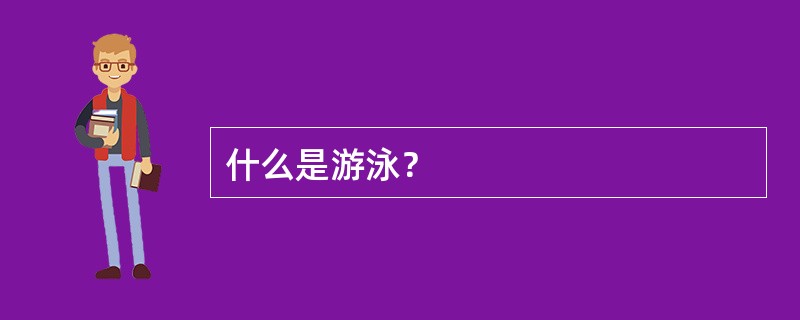 什么是游泳？